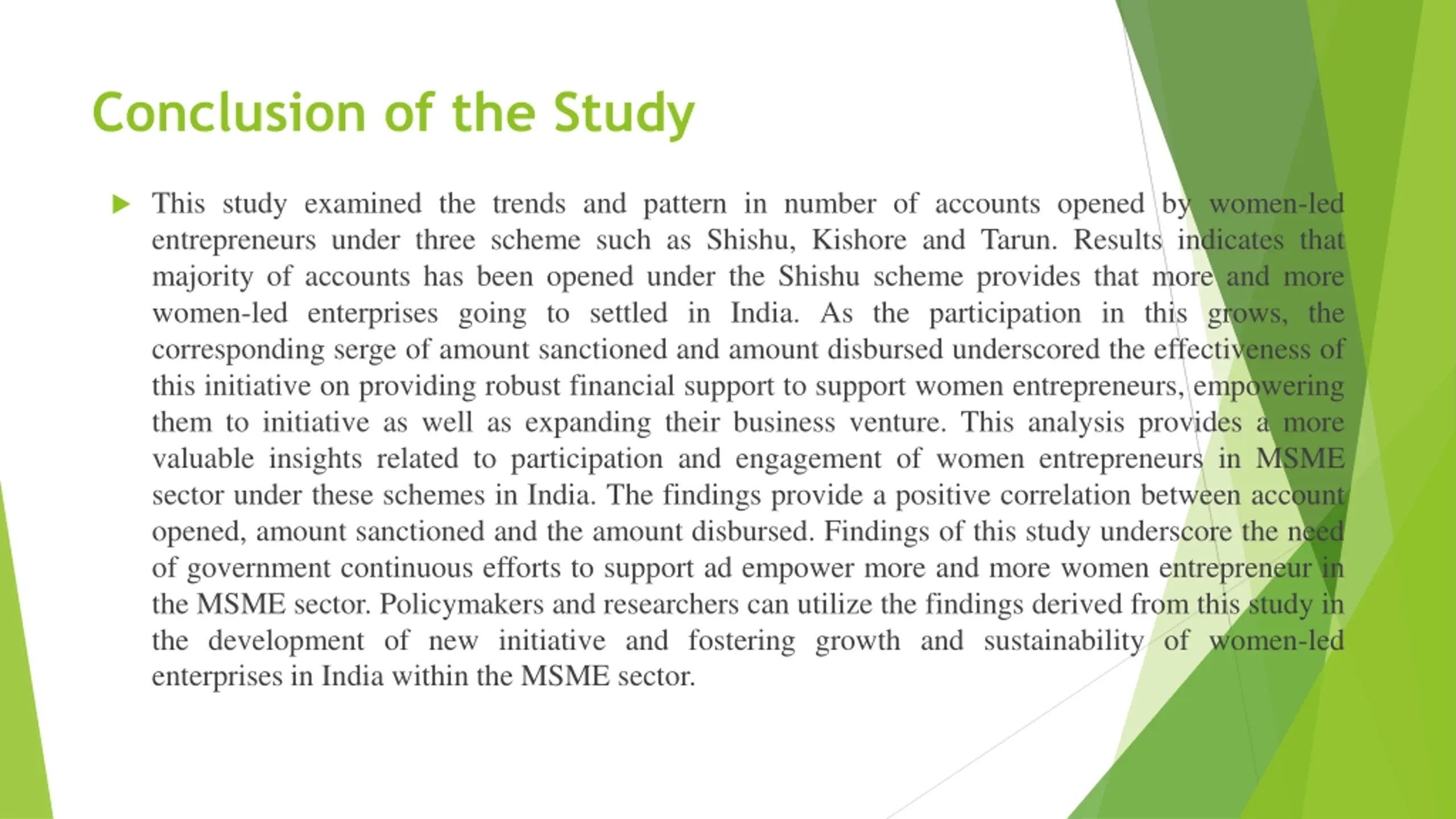 Conclusion of the Study

This study examined the trends and pattern in number of accounts opened by women-led entrepreneurs under three scheme such as Shishu, Kishore and Tarun. Results indicates that majority of accounts has been opened under the Shishu scheme provides that more and more women-led enterprises going to settled in India. As the participation in this grows, the corresponding serge of amount sanctioned and amount disbursed underscored the effectiveness of this initiative on providing robust financial support to support women entrepreneurs, empowering them to initiative as well as expanding their business venture. This analysis provides a more valuable insights related to participation and engagement of women entrepreneurs in MSME sector under these schemes in India. The findings provide a positive correlation between account opened, amount sanctioned and the amount disbursed. Findings of this study underscore the need of government continuous efforts to support ad empower more and more women entrepreneur in the MSME sector. Policymakers and researchers can utilize the findings derived from this study in the development of new initiative and fostering growth and sustainability of women-led enterprises in India within the MSME sector.